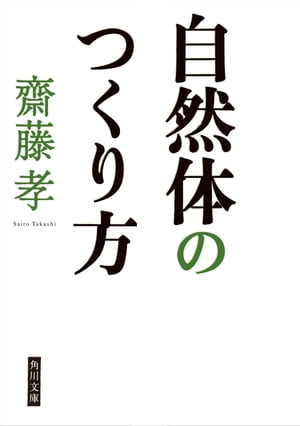 自然体のつくり方

齋藤 孝

Saito Takashi

角川文庫